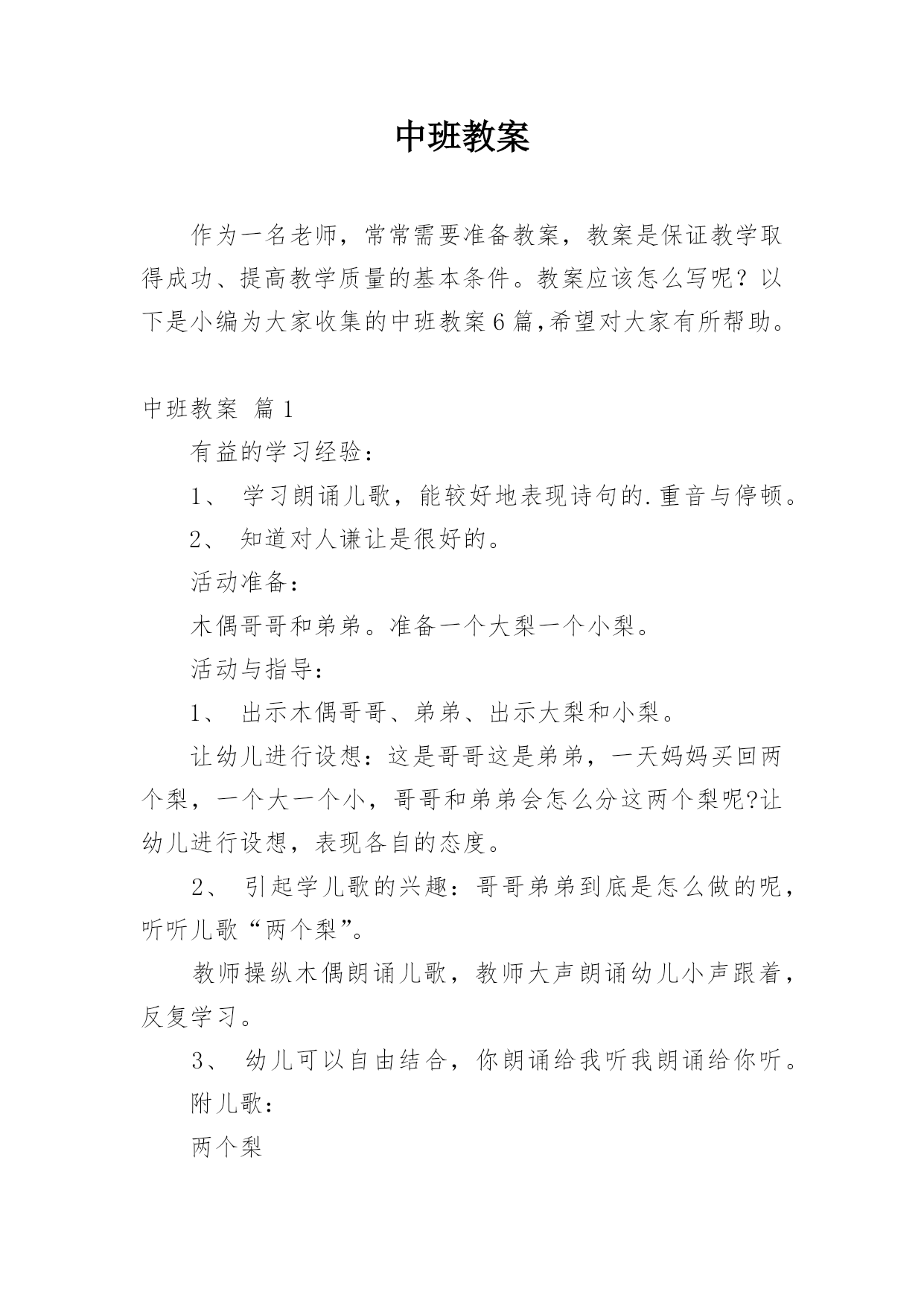 中班教案

作为一名老师，常常需要准备教案，教案是保证教学取得成功、提高教学质量的基本条件。教案应该怎么写呢？以下是小编为大家收集的中班教案6篇,希望对大家有所帮助。

中班教案 篇1

有益的学习经验：

1、 学习朗诵儿歌，能较好地表现诗句的.重音与停顿。

2、 知道对人谦让是很好的。

活动准备：

木偶哥哥和弟弟。准备一个大梨一个小梨。

活动与指导：

1、 出示木偶哥哥、弟弟、出示大梨和小梨。

让幼儿进行设想：这是哥哥这是弟弟，一天妈妈买回两个梨，一个大一个小，哥哥和弟弟会怎么分这两个梨呢?让幼儿进行设想，表现各自的态度。

2、 引起学儿歌的兴趣：哥哥弟弟到底是怎么做的呢，听听儿歌“两个梨”。

教师操纵木偶朗诵儿歌，教师大声朗诵幼儿小声跟着，反复学习。

3、 幼儿可以自由结合，你朗诵给我听我朗诵给你听。

附儿歌：

两个梨